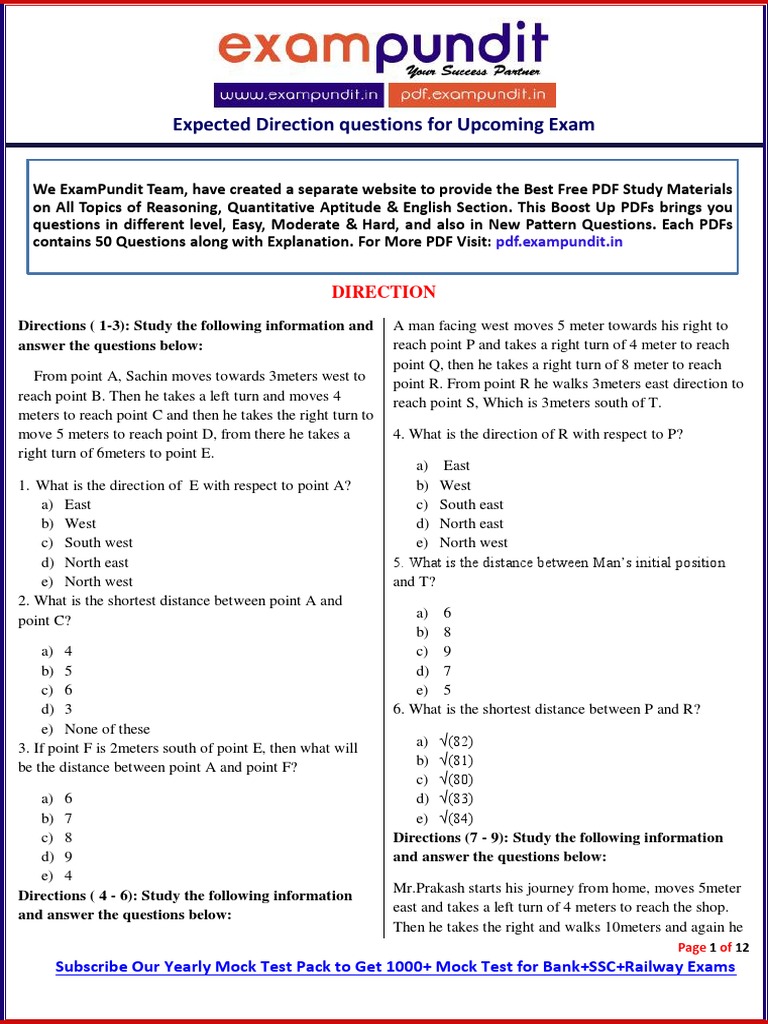 exampundit
Your Success Partner
www.exampundit.in pdf.exampundit.in

Expected Direction questions for Upcoming Exam

We ExamPundit Team, have created a separate website to provide the Best Free PDF Study Materials on All Topics of Reasoning, Quantitative Aptitude & English Section. This Boost Up PDFs brings you questions in different level, Easy, Moderate & Hard, and also in New Pattern Questions. Each PDFs contains 50 Questions along with Explanation. For More PDF Visit: pdf.exampundit.in

DIRECTION

Directions ( 1-3): Study the following information and answer the questions below:

From point A, Sachin moves towards 3meters west to reach point B. Then he takes a left turn and moves 4 meters to reach point C and then he takes the right turn to move 5 meters to reach point D, from there he takes a right turn of 6meters to point E.

1. What is the direction of E with respect to point A?
a) East
b) West
c) South west
d) North east
e) North west
2. What is the shortest distance between point A and point C?
a) 4
b) 5
c) 6
d) 3
e) None of these
3. If point F is 2meters south of point E, then what will be the distance between point A and point F?
a) 6
b) 7
c) 8
d) 9
e) 4
Directions ( 4 - 6): Study the following information and answer the questions below:

A man facing west moves 5 meter towards his right to reach point P and takes a right turn of 4 meter to reach point Q, then he takes a right turn of 8 meter to reach point R. From point R he walks 3meters east direction to reach point S, Which is 3meters south of T.

4. What is the direction of R with respect to P?
a) East
b) West
c) South east
d) North east
e) North west
5. What is the distance between Man's initial position and T?
a) 6
b) 8
c) 9
d) 7
e) 5
6. What is the shortest distance between P and R?
a) $\sqrt{(82)}$
b) $\sqrt{(81)}$
c) $\sqrt{(80)}$
d) $\sqrt{(83)}$
e) $\sqrt{(84)}$
Directions (7 - 9): Study the following information and answer the questions below:

Mr.Prakash starts his journey from home, moves 5meter east and takes a left turn of 4 meters to reach the shop. Then he takes the right and walks 10meters and again he

Page 1 of 12
Subscribe Our Yearly Mock Test Pack to Get 1000+ Mock Test for Bank+SSC+Railway Exams